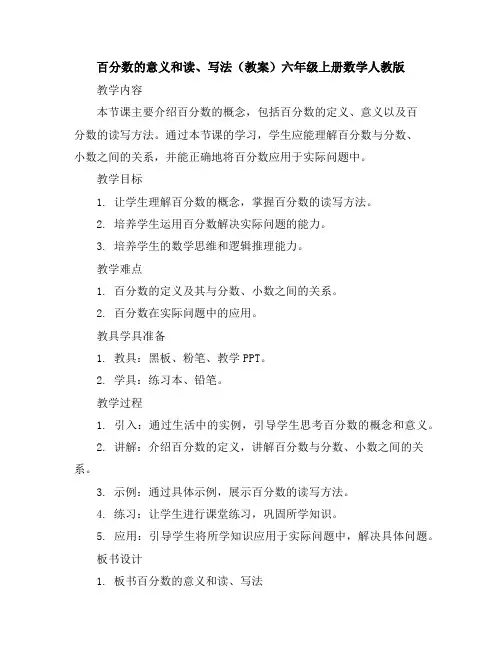 百分数的意义和读、写法（教案）六年级上册数学人教版

教学内容

本节课主要介绍百分数的概念，包括百分数的定义、意义以及百分数的读写方法。通过本节课的学习，学生应能理解百分数与分数、小数之间的关系，并能正确地将百分数应用于实际问题中。

教学目标

1. 让学生理解百分数的概念，掌握百分数的读写方法。

2. 培养学生运用百分数解决实际问题的能力。

3. 培养学生的数学思维和逻辑推理能力。

教学难点

1. 百分数的定义及其与分数、小数之间的关系。

2. 百分数在实际问题中的应用。

教具学具准备

1. 教具：黑板、粉笔、教学 PPT。

2. 学具：练习本、铅笔。

教学过程

1. 引入：通过生活中的实例，引导学生思考百分数的概念和意义。

2. 讲解：介绍百分数的定义，讲解百分数与分数、小数之间的关系。

3. 示例：通过具体示例，展示百分数的读写方法。

4. 练习：让学生进行课堂练习，巩固所学知识。

5. 应用：引导学生将所学知识应用于实际问题中，解决具体问题。

板书设计

1. 板书百分数的意义和读、写法